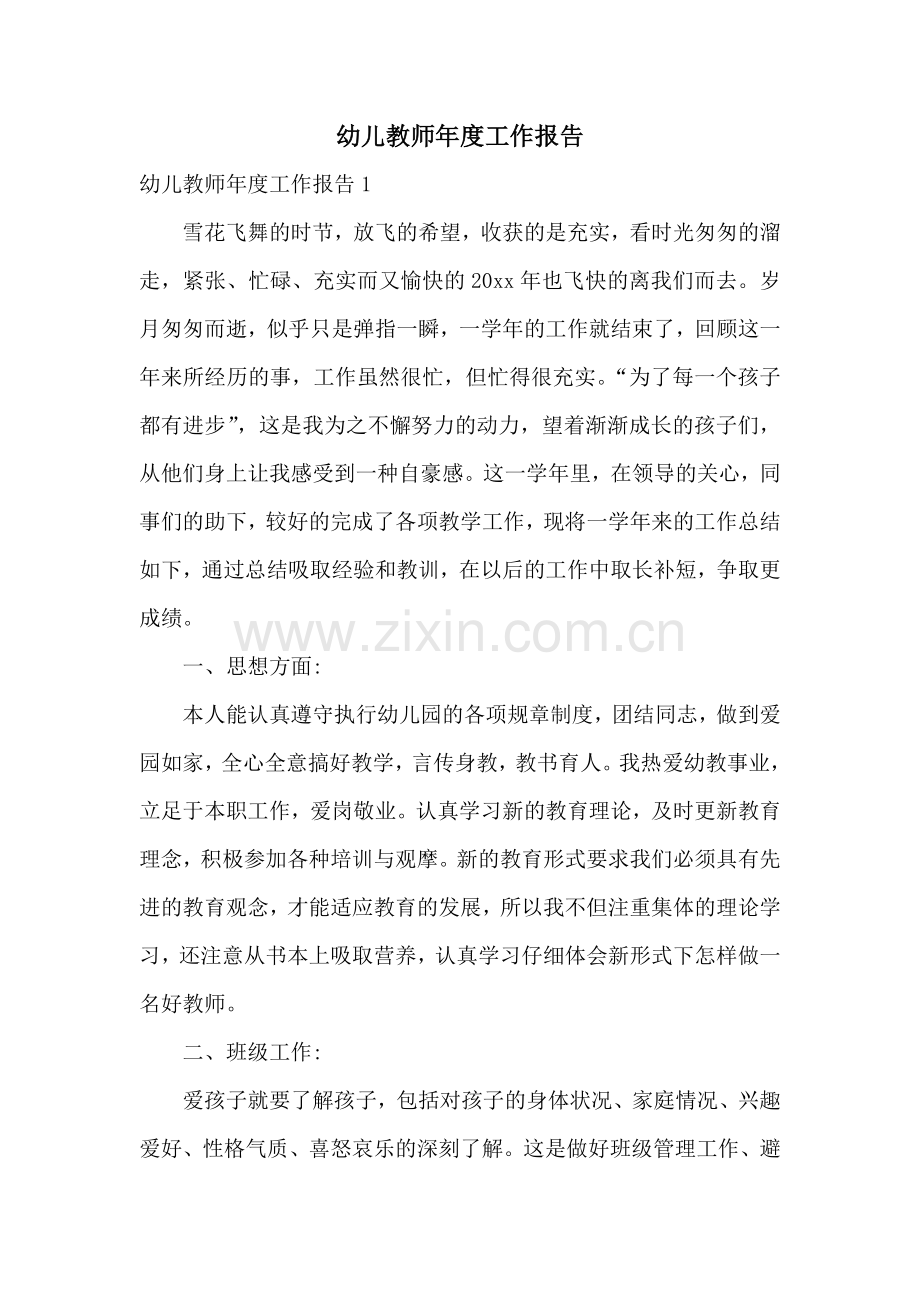 幼儿教师年度工作报告

幼儿教师年度工作报告 1

雪花飞舞的时节，放飞的希望，收获的是充实，看时光匆匆的溜走，紧张、忙碌、充实而又愉快的 20xx 年也飞快的离我们而去。岁月匆匆而逝，似乎只是弹指一瞬，一学年的工作就结束了，回顾这一年来所经历的事，工作虽然很忙，但忙得很充实。“为了每一个孩子都有进步”，这是我为之不懈努力的动力，望着渐渐成长的孩子们，从他们身上让我感受到一种自豪感。这一学年里，在领导的关心，同事们的助下，较好的完成了各项教学工作，现将一学年来的工作总结如下，通过总结吸取经验和教训，在以后的工作中取长补短，争取更成绩。

www.zixin.com.cn

一、思想方面:

本人能认真遵守执行幼儿园的各项规章制度，团结同志，做到爱园如家，全心全意搞好教学，言传身教，教书育人。我热爱幼教事业，立足于本职工作，爱岗敬业。认真学习新的教育理论，及时更新教育理念，积极参加各种培训与观摩。新的教育形式要求我们必须具有先进的教育观念，才能适应教育的发展，所以我不但注重集体的理论学习，还注意从书本上吸取营养，认真学习仔细体会新形式下怎样做一名好教师。

二、班级工作:

爱孩子就要了解孩子，包括对孩子的身体状况、家庭情况、兴趣爱好、性格气质、喜怒哀乐的深刻了解。这是做好班级管理工作、避